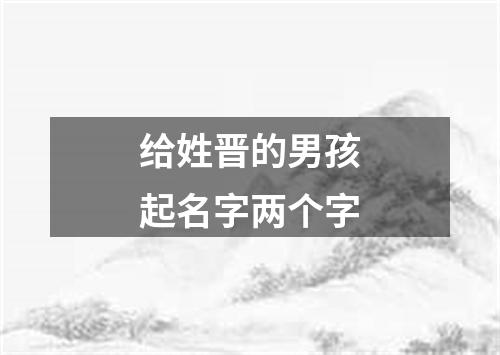 给姓晋的男孩
起名字两个字